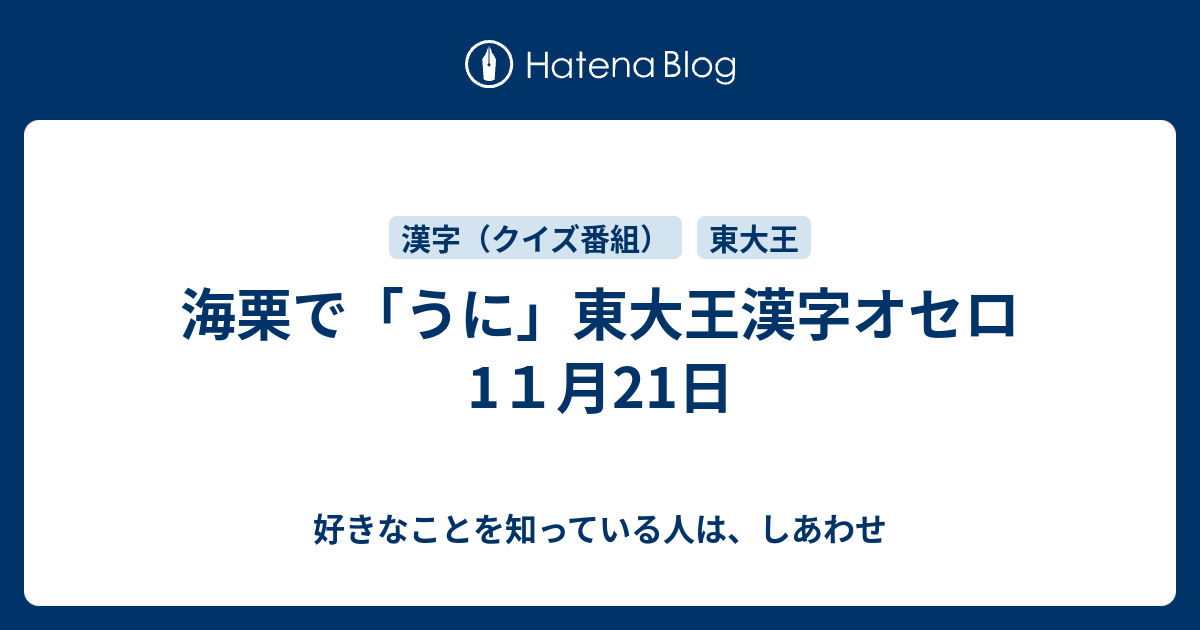 Hatena Blog

漢字（クイズ番組）

東大王

海栗で「うに」東大王漢字オセロ １１月21日

好きなことを知っている人は、しあわせ